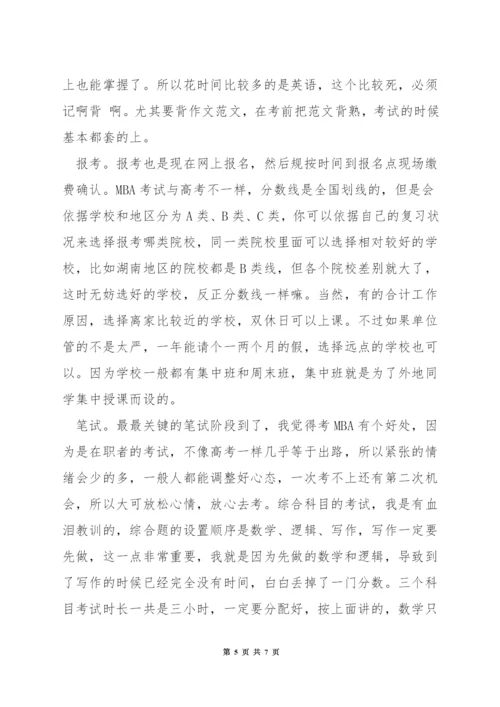 上也能掌握了。所以花时间比较多的是英语，这个比较死，必须记啊背 啊。尤其要背作文范文，在考前把范文背熟，考试的时候基本都套的上。

报考。报考也是现在网上报名，然后规按时间到报名点现场缴费确认。MBA 考试与高考不一样，分数线是全国划线的，但是会依据学校和地区分为 A 类、B 类、C 类，你可以依据自己的复习状况来选择报考哪类院校，同一类院校里面可以选择相对较好的学校，比如湖南地区的院校都是 B 类线，但各个院校差别就大了，这时无妨选好的学校，反正分数线一样嘛。当然，有的合计工作原因，选择离家比较近的学校，双休日可以上课。不过如果单位管的不是太严，一年能请个一两个月的假，选择远点的学校也可以。因为学校一般都有集中班和周末班，集中班就是为了外地同学集中授课而设的。

笔试。最最关键的笔试阶段到了，我觉得考 MBA 有个好处，因为是在职者的考试，不像高考一样几乎等于出路，所以紧张的情绪会少的多，一般人都能调整好心态，一次考不上还有第二次机会，所以大可放松心情，放心去考。综合科目的考试，我是有血泪教训的，综合题的设置顺序是数学、逻辑、写作，写作一定要先做，这一点非常重要，我就是因为先做的数学和逻辑，导致到了写作的时候已经完全没有时间，白白丢掉了一门分数。三个科目考试时长一共是三小时，一定要分配好，按上面讲的，数学只

第 5 页 共 7 页